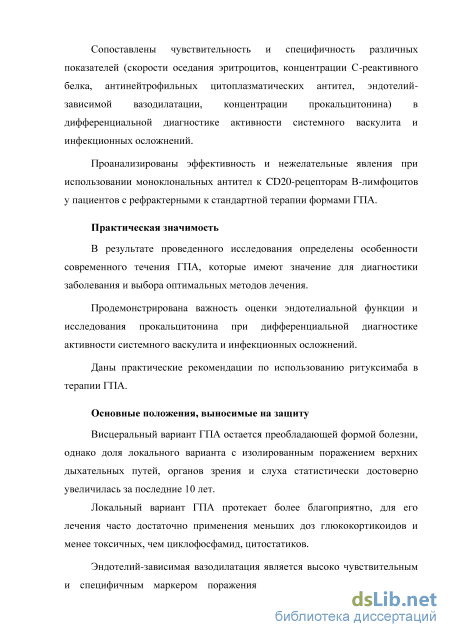 Сопоставлены чувствительность и специфичность различных показателей (скорости оседания эритроцитов, концентрации С-реактивного белка, антинейтрофильных цитоплазматических антител, эндотелий-зависимой вазодилатации, концентрации прокальцитонина) в дифференциальной диагностике активности системного васкулита и инфекционных осложнений.

Проанализированы эффективность и нежелательные явления при использовании моноклональных антител к CD20-рецепторам В-лимфоцитов у пациентов с рефрактерными к стандартной терапии формами ГПА.

Практическая значимость

В результате проведенного исследования определены особенности современного течения ГПА, которые имеют значение для диагностики заболевания и выбора оптимальных методов лечения.

Продемонстрирована важность оценки эндотелиальной функции и исследования прокальцитонина при дифференциальной диагностике активности системного васкулита и инфекционных осложнений.

Даны практические рекомендации по использованию ритуксимаба в терапии ГПА.

Основные положения, выносимые на защиту

Висцеральный вариант ГПА остается преобладающей формой болезни, однако доля локального варианта с изолированным поражением верхних дыхательных путей, органов зрения и слуха статистически достоверно увеличилась за последние 10 лет.

Локальный вариант ГПА протекает более благоприятно, для его лечения часто достаточно применения меньших доз глюкокортикоидов и менее токсичных, чем циклофосфамид, цитостатиков.

Эндотелий-зависимая вазодилатация является высоко чувствительным и специфичным маркером поражения

dsLib.net
библиотека диссертаций